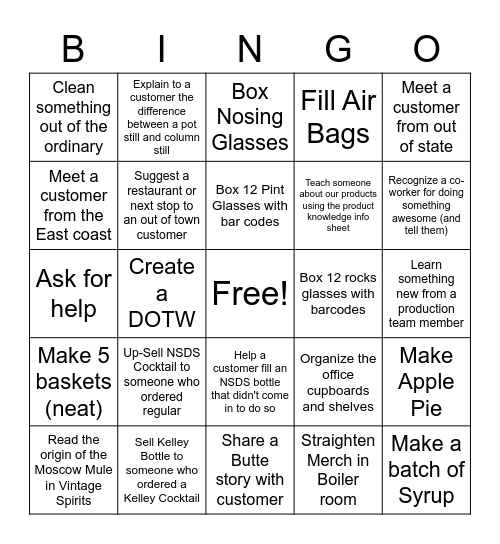 | B | I | N | G | O |
|---|---|---|---|---|
| Clean something out of the ordinary | Explain to a customer the difference between a pot still and column still | Box Nosing Glasses | Fill Air Bags | Meet a customer from out of state |
| Meet a customer from the East coast | Suggest a restaurant or next stop to an out of town customer | Box 12 Pint Glasses with bar codes | Teach someone about our products using the product knowledge info sheet | Recognize a co-worker for doing something awesome (and tell them) |
| Ask for help | Create a DOTW | Free! | Box 12 rocks glasses with barcodes | Learn something new from a production team member |
| Make 5 baskets (neat) | Up-Sell NSDS Cocktail to someone who ordered regular | Help a customer fill an NSDS bottle that didn't come in to do so | Organize the office cupboards and shelves | Make Apple Pie |
| Read the origin of the Moscow Mule in Vintage Spirits | Sell Kelley Bottle to someone who ordered a Kelley Cocktail | Share a Butte story with customer | Straighten Merch in Boiler room | Make a batch of Syrup |